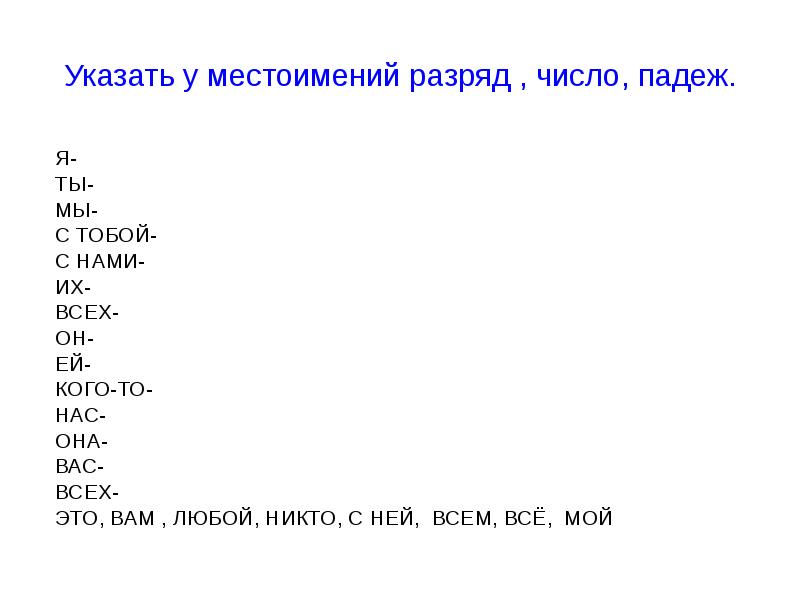 Указать у местоимений разряд , число, падеж.

Я-
ТЫ-
МЫ-
С ТОБОЙ-
С НАМИ-
ИХ-
ВСЕХ-
ОН-
ЕЙ-
КОГО-ТО-
НАС-
ОНА-
ВАС-
ВСЕХ-
ЭТО, ВАМ , ЛЮБОЙ, НИКТО, С НЕЙ, ВСЕМ, ВСЁ, МОЙ